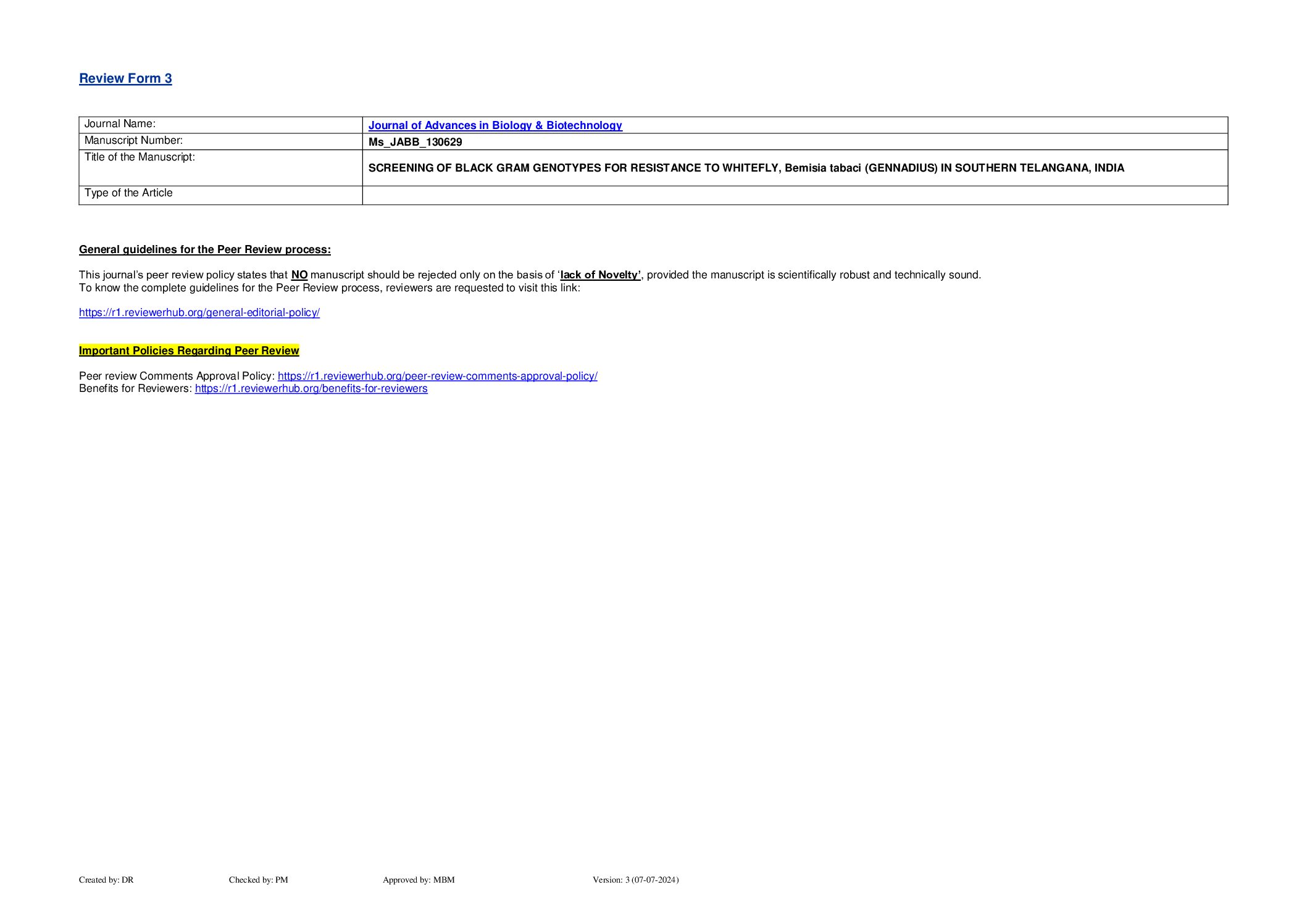 Review Form 3

| Journal Name: | Journal of Advances in Biology & Biotechnology |
|---|---|
| Manuscript Number: | Ms_JABB_130629 |
| Title of the Manuscript: | SCREENING OF BLACK GRAM GENOTYPES FOR RESISTANCE TO WHITEFLY, Bemisia tabaci (GENNADIUS) IN SOUTHERN TELANGANA, INDIA |
| Type of the Article | |

General guidelines for the Peer Review process:

This journal's peer review policy states that NO manuscript should be rejected only on the basis of 'lack of Novelty', provided the manuscript is scientifically robust and technically sound.
To know the complete guidelines for the Peer Review process, reviewers are requested to visit this link:

https://r1.reviewerhub.org/general-editorial-policy/

Important Policies Regarding Peer Review

Peer review Comments Approval Policy: https://r1.reviewerhub.org/peer-review-comments-approval-policy/
Benefits for Reviewers: https://r1.reviewerhub.org/benefits-for-reviewers

Created by: DR Checked by: PM Approved by: MBM Version: 3 (07-07-2024)